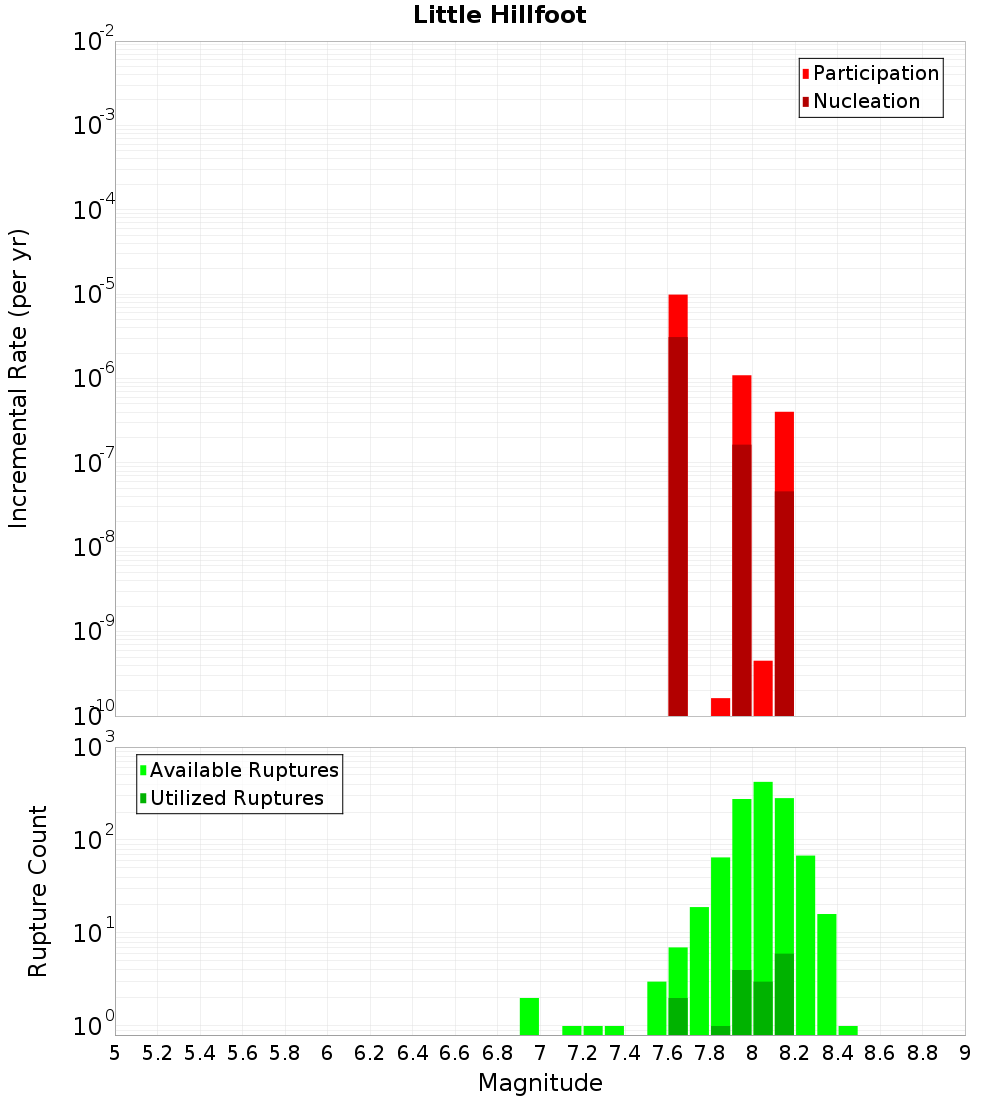 Little Hillfoot

Participation
Nucleation

Incremental Rate (per yr)

$10^{-2}$
$10^{-3}$
$10^{-4}$
$10^{-5}$
$10^{-6}$
$10^{-7}$
$10^{-8}$
$10^{-9}$
$10^{-10}$

Available Ruptures
Utilized Ruptures

Rupture Count

$10^{3}$
$10^{2}$
$10^{1}$
$10^{0}$

5 5.2 5.4 5.6 5.8 6 6.2 6.4 6.6 6.8 7 7.2 7.4 7.6 7.8 8 8.2 8.4 8.6 8.8 9

Magnitude